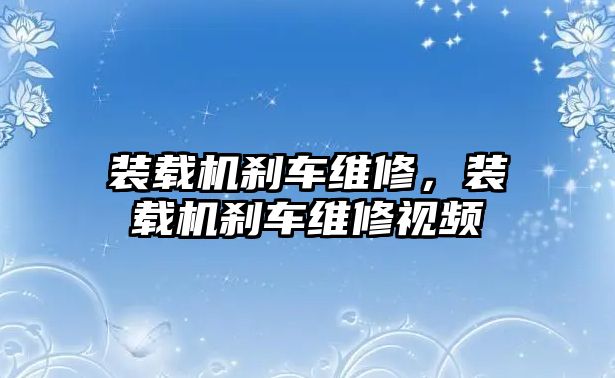 装载机刹车维修，装载机刹车维修视频